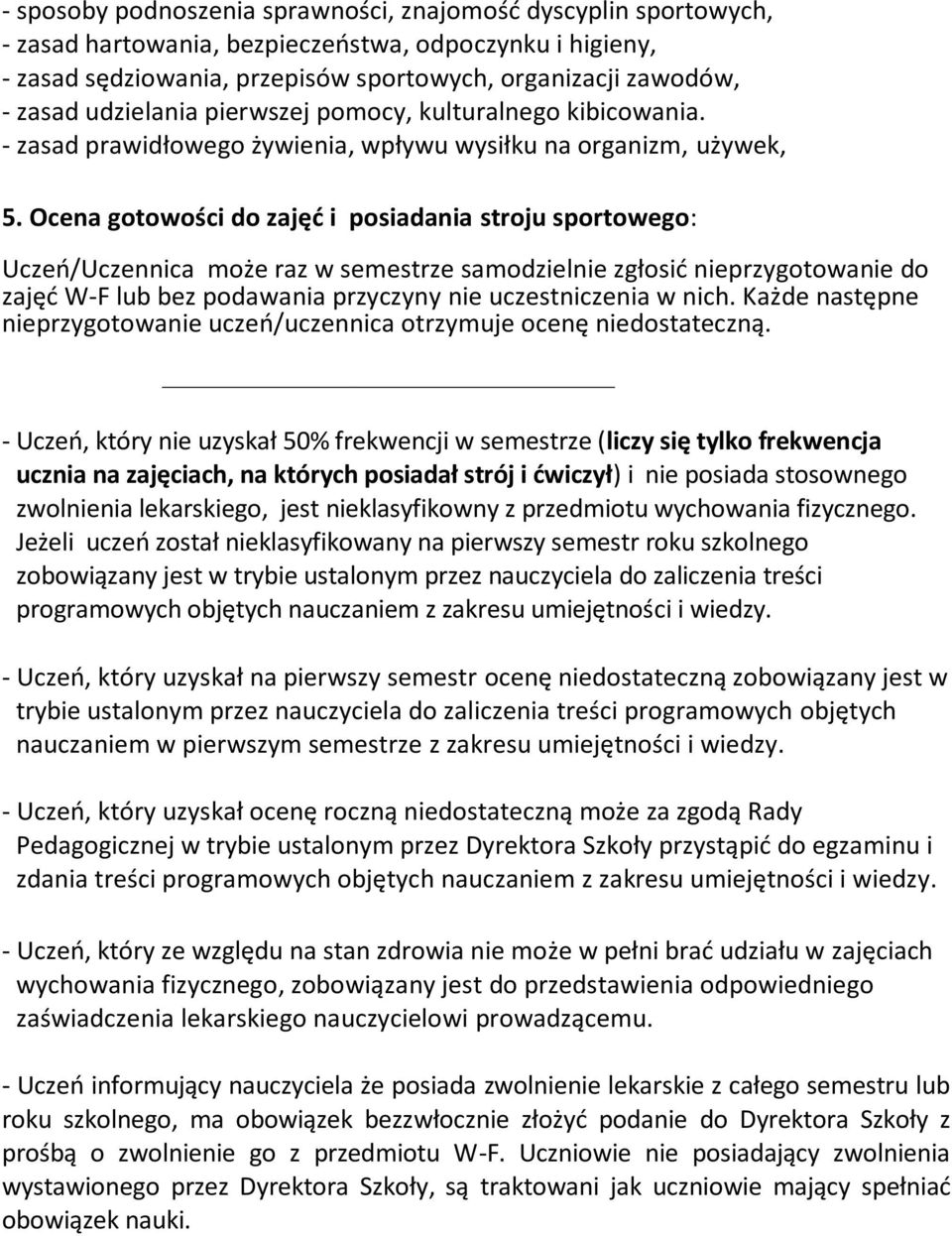 - sposoby podnoszenia sprawności, znajomość dyscyplin sportowych,
- zasad hartowania, bezpieczeństwa, odpoczynku i higieny,
- zasad sędziowania, przepisów sportowych, organizacji zawodów,
- zasad udzielania pierwszej pomocy, kulturalnego kibicowania.
- zasad prawidłowego żywienia, wpływu wysiłku na organizm, używek,

5. Ocena gotowości do zajęć i posiadania stroju sportowego:

Uczeń/Uczennica może raz w semestrze samodzielnie zgłosić nieprzygotowanie do zajęć W-F lub bez podawania przyczyny nie uczestniczenia w nich. Każde następne nieprzygotowanie uczeń/uczennica otrzymuje ocenę niedostateczną.

- Uczeń, który nie uzyskał 50% frekwencji w semestrze (liczy się tylko frekwencja ucznia na zajęciach, na których posiadał strój i ćwiczył) i nie posiada stosownego zwolnienia lekarskiego, jest nieklasyfikowny z przedmiotu wychowania fizycznego. Jeżeli uczeń został nieklasyfikowany na pierwszy semestr roku szkolnego zobowiązany jest w trybie ustalonym przez nauczyciela do zaliczenia treści programowych objętych nauczaniem z zakresu umiejętności i wiedzy.

- Uczeń, który uzyskał na pierwszy semestr ocenę niedostateczną zobowiązany jest w trybie ustalonym przez nauczyciela do zaliczenia treści programowych objętych nauczaniem w pierwszym semestrze z zakresu umiejętności i wiedzy.

- Uczeń, który uzyskał ocenę roczną niedostateczną może za zgodą Rady Pedagogicznej w trybie ustalonym przez Dyrektora Szkoły przystąpić do egzaminu i zdania treści programowych objętych nauczaniem z zakresu umiejętności i wiedzy.

- Uczeń, który ze względu na stan zdrowia nie może w pełni brać udziału w zajęciach wychowania fizycznego, zobowiązany jest do przedstawienia odpowiedniego zaświadczenia lekarskiego nauczycielowi prowadzącemu.

- Uczeń informujący nauczyciela że posiada zwolnienie lekarskie z całego semestru lub roku szkolnego, ma obowiązek bezzwłocznie złożyć podanie do Dyrektora Szkoły z prośbą o zwolnienie go z przedmiotu W-F. Uczniowie nie posiadający zwolnienia wystawionego przez Dyrektora Szkoły, są traktowani jak uczniowie mający spełniać obowiązek nauki.